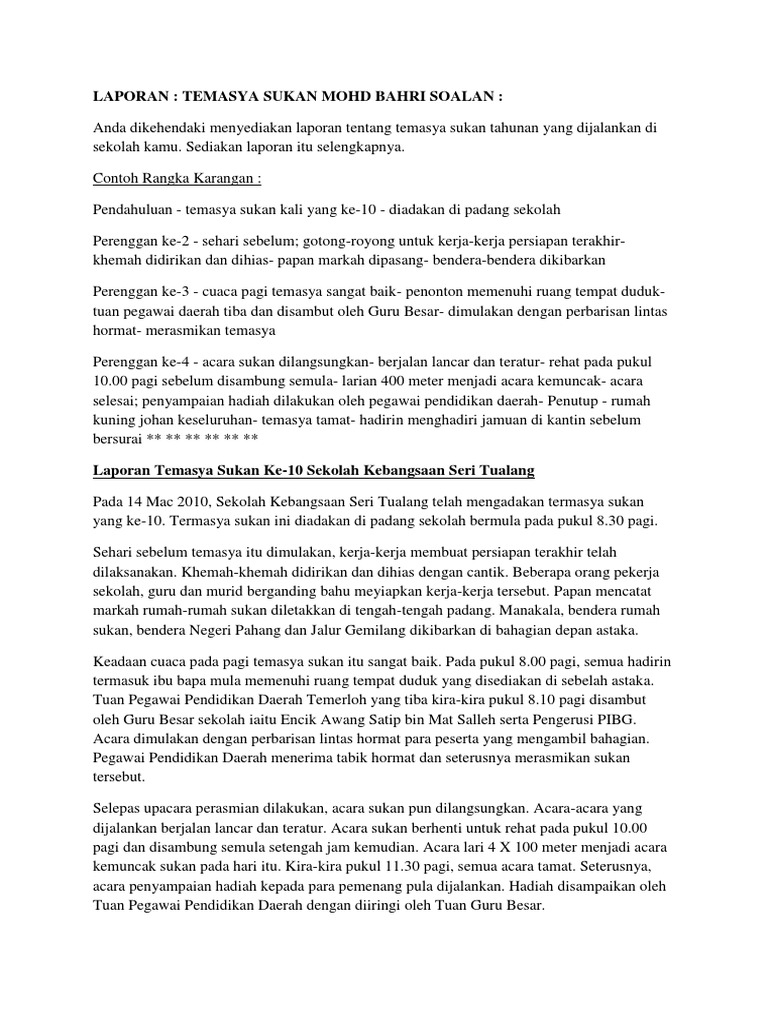 LAPORAN : TEMASYA SUKAN MOHD BAHRI SOALAN :

Anda dikehendaki menyediakan laporan tentang temasya sukan tahunan yang dijalankan di sekolah kamu. Sediakan laporan itu selengkapnya.

Contoh Rangka Karangan :

Pendahuluan - temasya sukan kali yang ke-10 - diadakan di padang sekolah

Perenggan ke-2 - sehari sebelum; gotong-royong untuk kerja-kerja persiapan terakhir- khemah didirikan dan dihias- papan markah dipasang- bendera-bendera dikibarkan

Perenggan ke-3 - cuaca pagi temasya sangat baik- penonton memenuhi ruang tempat duduk- tuan pegawai daerah tiba dan disambut oleh Guru Besar- dimulakan dengan perbarisan lintas hormat- merasmikan temasya

Perenggan ke-4 - acara sukan dilangsungkan- berjalan lancar dan teratur- rehat pada pukul 10.00 pagi sebelum disambung semula- larian 400 meter menjadi acara kemuncak- acara selesai; penyampaian hadiah dilakukan oleh pegawai pendidikan daerah- Penutup - rumah kuning johan keseluruhan- temasya tamat- hadirin menghadiri jamuan di kantin sebelum bersurai ** ** ** ** ** **

Laporan Temasya Sukan Ke-10 Sekolah Kebangsaan Seri Tualang

Pada 14 Mac 2010, Sekolah Kebangsaan Seri Tualang telah mengadakan termasya sukan yang ke-10. Termasya sukan ini diadakan di padang sekolah bermula pada pukul 8.30 pagi.

Sehari sebelum temasya itu dimulakan, kerja-kerja membuat persiapan terakhir telah dilaksanakan. Khemah-khemah didirikan dan dihias dengan cantik. Beberapa orang pekerja sekolah, guru dan murid berganding bahu meyiapkan kerja-kerja tersebut. Papan mencatat markah rumah-rumah sukan diletakkan di tengah-tengah padang. Manakala, bendera rumah sukan, bendera Negeri Pahang dan Jalur Gemilang dikibarkan di bahagian depan astaka.

Keadaan cuaca pada pagi temasya sukan itu sangat baik. Pada pukul 8.00 pagi, semua hadirin termasuk ibu bapa mula memenuhi ruang tempat duduk yang disediakan di sebelah astaka. Tuan Pegawai Pendidikan Daerah Temerloh yang tiba kira-kira pukul 8.10 pagi disambut oleh Guru Besar sekolah iaitu Encik Awang Satip bin Mat Salleh serta Pengerusi PIBG. Acara dimulakan dengan perbarisan lintas hormat para peserta yang mengambil bahagian. Pegawai Pendidikan Daerah menerima tabik hormat dan seterusnya merasmikan sukan tersebut.

Selepas upacara perasmian dilakukan, acara sukan pun dilangsungkan. Acara-acara yang dijalankan berjalan lancar dan teratur. Acara sukan berhenti untuk rehat pada pukul 10.00 pagi dan disambung semula setengah jam kemudian. Acara lari 4 X 100 meter menjadi acara kemuncak sukan pada hari itu. Kira-kira pukul 11.30 pagi, semua acara tamat. Seterusnya, acara penyampaian hadiah kepada para pemenang pula dijalankan. Hadiah disampaikan oleh Tuan Pegawai Pendidikan Daerah dengan diiringi oleh Tuan Guru Besar.